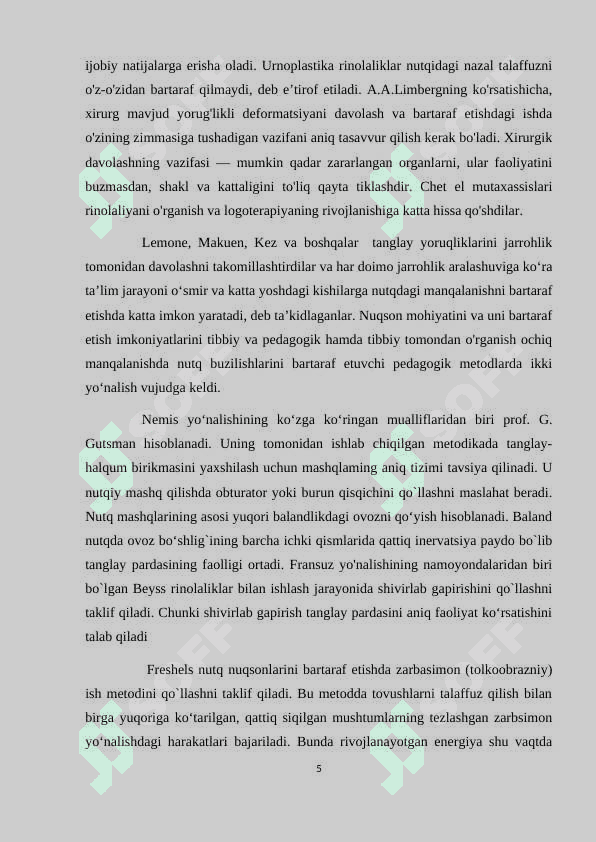 ijobiy natijalarga erisha oladi. Urnoplastika rinolaliklar nutqidagi nazal talaffuzni o'z-o'zidan bartaraf qilmaydi, deb e’tirof etiladi. A.A.Limbergning ko'rsatishicha, xirurg mavjud yorug'likli deformatsiyani davolash va bartaraf etishdagi ishda o'zining zimmasiga tushadigan vazifani aniq tasavvur qilish kerak bo'ladi. Xirurgik davolashning vazifasi — mumkin qadar zararlangan organlarni, ular faoliyatini buzmasdan, shakl va kattaligini to'liq qayta tiklashdir. Chet el mutaxassislari rinolaliyani o'rganish va logoterapiyaning rivojlanishiga katta hissa qo'shdilar.

Lemone, Makuen, Kez va boshqalar tanglay yoruqliklarini jarrohlik tomonidan davolashni takomillashtirdilar va har doimo jarrohlik aralashuviga ko‘ra ta’lim jarayoni o‘smir va katta yoshdagi kishilarga nutqdagi manqalanishni bartaraf etishda katta imkon yaratadi, deb ta’kidlaganlar. Nuqson mohiyatini va uni bartaraf etish imkoniyatlarini tibbiy va pedagogik hamda tibbiy tomondan o'rganish ochiq manqalanishda nutq buzilishlarini bartaraf etuvchi pedagogik metodlarda ikki yo‘nalish vujudga keldi.

Nemis yo‘nalishining ko‘zga ko‘ringan mualliflaridan biri prof. G. Gutsman hisoblanadi. Uning tomonidan ishlab chiqilgan metodikada tanglay-halqum birikmasini yaxshilash uchun mashqlaming aniq tizimi tavsiya qilinadi. U nutqiy mashq qilishda obturator yoki burun qisqichini qo`llashni maslahat beradi. Nutq mashqlarining asosi yuqori balandlikdagi ovozni qo‘yish hisoblanadi. Baland nutqda ovoz bo‘shlig`ining barcha ichki qismlarida qattiq inervatsiya paydo bo`lib tanglay pardasining faolligi ortadi. Fransuz yo'nalishining namoyondalaridan biri bo`lgan Beyss rinolaliklar bilan ishlash jarayonida shivirlab gapirishini qo`llashni taklif qiladi. Chunki shivirlab gapirish tanglay pardasini aniq faoliyat ko‘rsatishini talab qiladi

Freshels nutq nuqsonlarini bartaraf etishda zarbasimon (tolkoobrazniy) ish metodini qo`llashni taklif qiladi. Bu metodda tovushlarni talaffuz qilish bilan birga yuqoriga ko‘tarilgan, qattiq siqilgan mushtumlarning tezlashgan zarbsimon yo‘nalishdagi harakatlari bajariladi. Bunda rivojlanayotgan energiya shu vaqtda

5